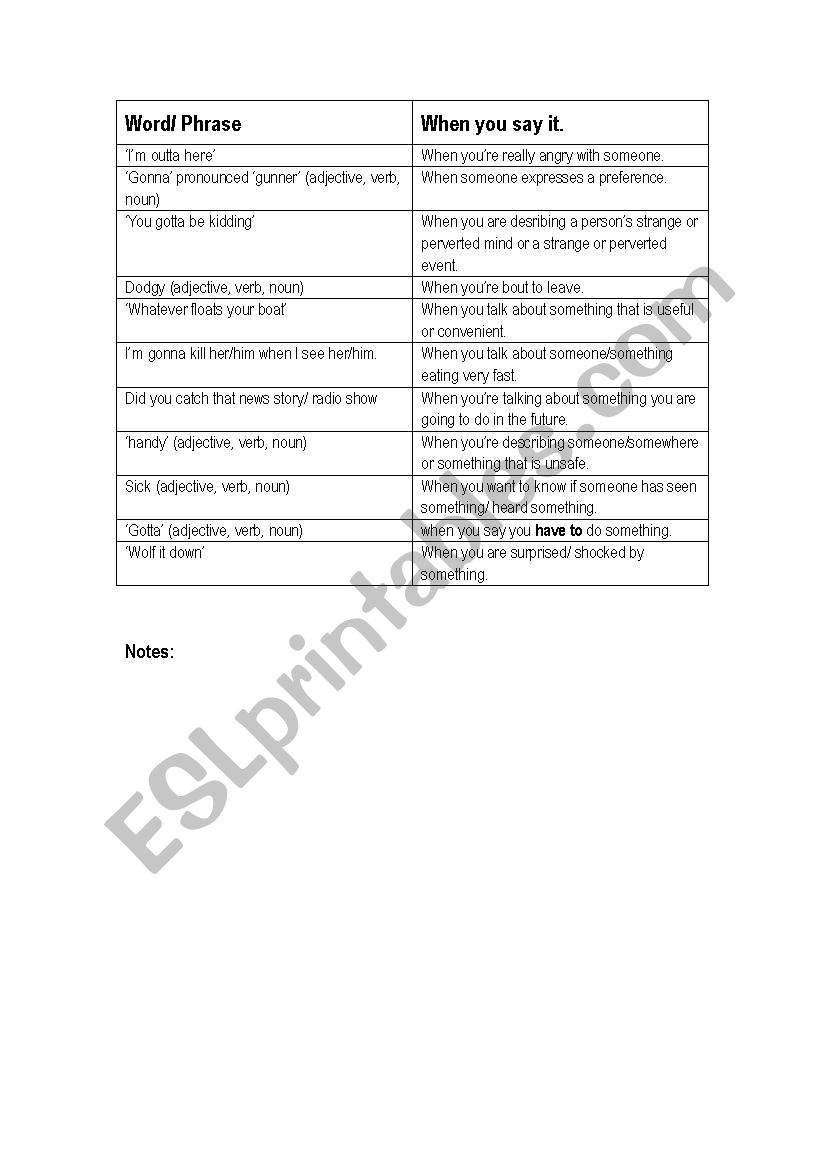 | Word/ Phrase | When you say it. |
|---|---|
| 'I'm outta here' | When you're really angry with someone. |
| 'Gonna' pronounced 'gunner' (adjective, verb, noun) | When someone expresses a preference. |
| 'You gotta be kidding' | When you are desribing a person's strange or perverted mind or a strange or perverted event. |
| Dodgy (adjective, verb, noun) | When you're bout to leave. |
| 'Whatever floats your boat' | When you talk about something that is useful or convenient. |
| I'm gonna kill her/him when I see her/him. | When you talk about someone/something eating very fast. |
| Did you catch that news story/ radio show | When you're talking about something you are going to do in the future. |
| 'handy' (adjective, verb, noun) | When you're describing someone/somewhere or something that is unsafe. |
| Sick (adjective, verb, noun) | When you want to know if someone has seen something/ heard something. |
| 'Gotta' (adjective, verb, noun) | when you say you **have to** do something. |
| 'Wolf it down' | When you are surprised/ shocked by something. |

Notes:

ESLprintables.com